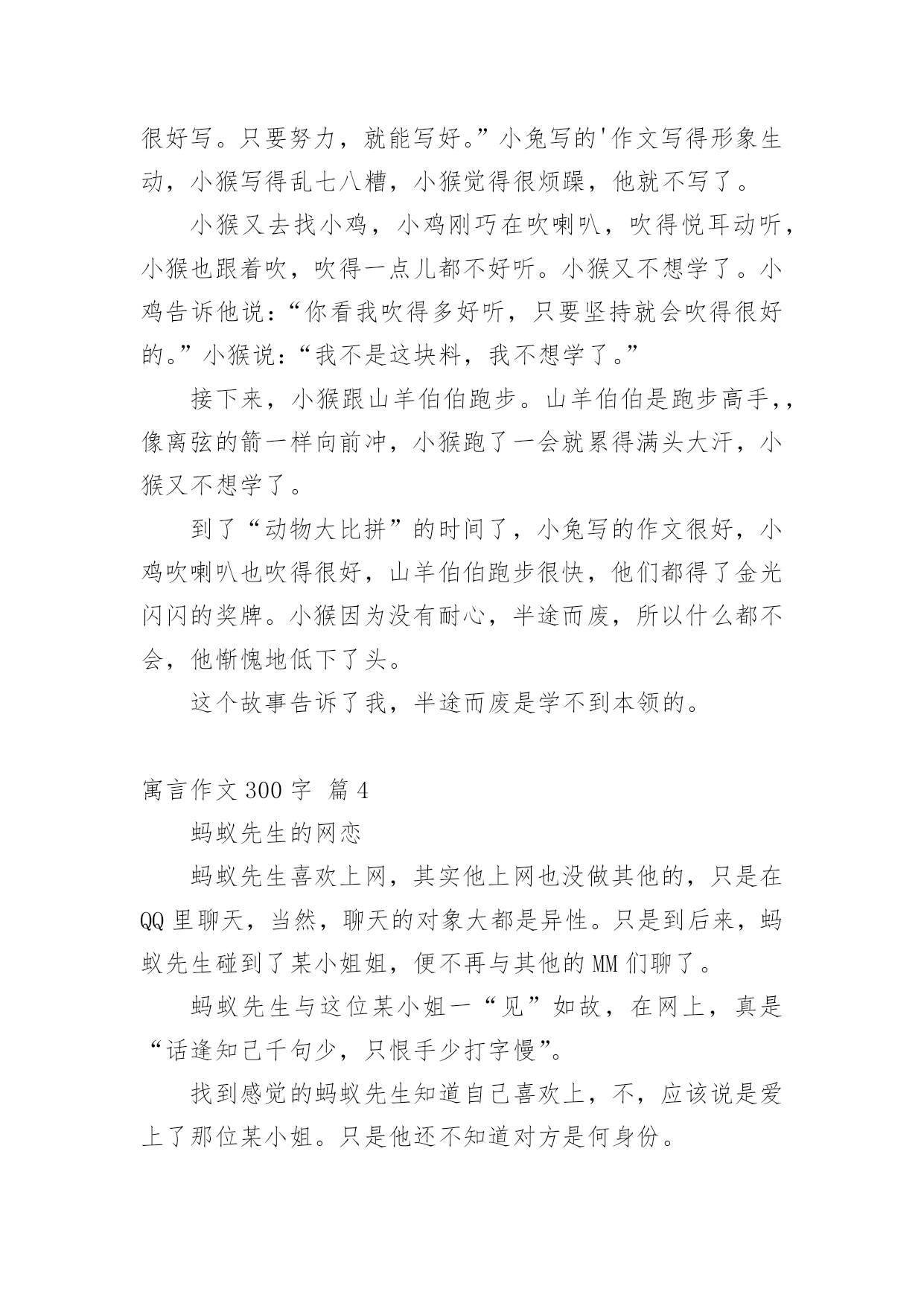 很好写。只要努力，就能写好。”小兔写的'作文写得形象生动，小猴写得乱七八糟，小猴觉得很烦躁，他就不写了。

小猴又去找小鸡，小鸡刚巧在吹喇叭，吹得悦耳动听，小猴也跟着吹，吹得一点儿都不好听。小猴又不想学了。小鸡告诉他说：“你看我吹得多好听，只要坚持就会吹得很好的。”小猴说：“我不是这块料，我不想学了。”

接下来，小猴跟山羊伯伯跑步。山羊伯伯是跑步高手,，像离弦的箭一样向前冲，小猴跑了一会就累得满头大汗，小猴又不想学了。

到了“动物大比拼”的时间了，小兔写的作文很好，小鸡吹喇叭也吹得很好，山羊伯伯跑步很快，他们都得了金光闪闪的奖牌。小猴因为没有耐心，半途而废，所以什么都不会，他惭愧地低下了头。

这个故事告诉了我，半途而废是学不到本领的。

寓言作文 300 字 篇 4

蚂蚁先生的网恋

蚂蚁先生喜欢上网，其实他上网也没做其他的，只是在 QQ 里聊天，当然，聊天的对象大都是异性。只是到后来，蚂蚁先生碰到了某小姐姐，便不再与其他的 MM 们聊了。

蚂蚁先生与这位某小姐一“见”如故，在网上，真是“话逢知己千句少，只恨手少打字慢”。

找到感觉的蚂蚁先生知道自己喜欢上，不，应该说是爱上了那位某小姐。只是他还不知道对方是何身份。